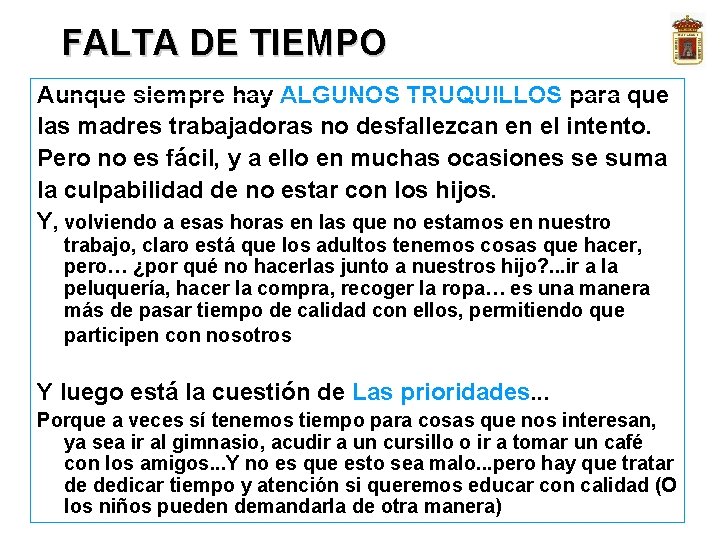 FALTA DE TIEMPO

Aunque siempre hay ALGUNOS TRUQUILLOS para que las madres trabajadoras no desfallezcan en el intento. Pero no es fácil, y a ello en muchas ocasiones se suma la culpabilidad de no estar con los hijos.

Y, volviendo a esas horas en las que no estamos en nuestro trabajo, claro está que los adultos tenemos cosas que hacer, pero… ¿por qué no hacerlas junto a nuestros hijo?...ir a la peluquería, hacer la compra, recoger la ropa… es una manera más de pasar tiempo de calidad con ellos, permitiendo que participen con nosotros

Y luego está la cuestión de Las prioridades...

Porque a veces sí tenemos tiempo para cosas que nos interesan, ya sea ir al gimnasio, acudir a un cursillo o ir a tomar un café con los amigos...Y no es que esto sea malo...pero hay que tratar de dedicar tiempo y atención si queremos educar con calidad (O los niños pueden demandarla de otra manera)